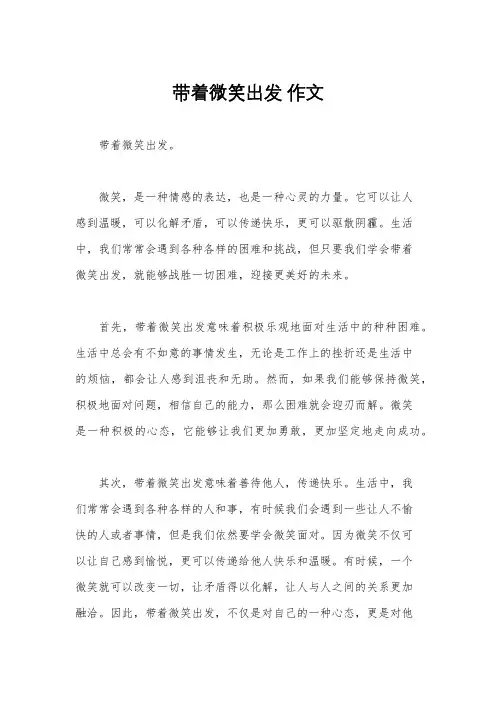 带着微笑出发 作文

带着微笑出发。

微笑，是一种情感的表达，也是一种心灵的力量。它可以让人感到温暖，可以化解矛盾，可以传递快乐，更可以驱散阴霾。生活中，我们常常会遇到各种各样的困难和挑战，但只要我们学会带着微笑出发，就能够战胜一切困难，迎接更美好的未来。

首先，带着微笑出发意味着积极乐观地面对生活中的种种困难。生活中总会有不如意的事情发生，无论是工作上的挫折还是生活中的烦恼，都会让人感到沮丧和无助。然而，如果我们能够保持微笑，积极地面对问题，相信自己的能力，那么困难就会迎刃而解。微笑是一种积极的心态，它能够让我们更加勇敢，更加坚定地走向成功。

其次，带着微笑出发意味着善待他人，传递快乐。生活中，我们常常会遇到各种各样的人和事，有时候我们会遇到一些让人不愉快的人或者事情，但是我们依然要学会微笑面对。因为微笑不仅可以让自己感到愉悦，更可以传递给他人快乐和温暖。有时候，一个微笑就可以改变一切，让矛盾得以化解，让人与人之间的关系更加融洽。因此，带着微笑出发，不仅是对自己的一种心态，更是对他